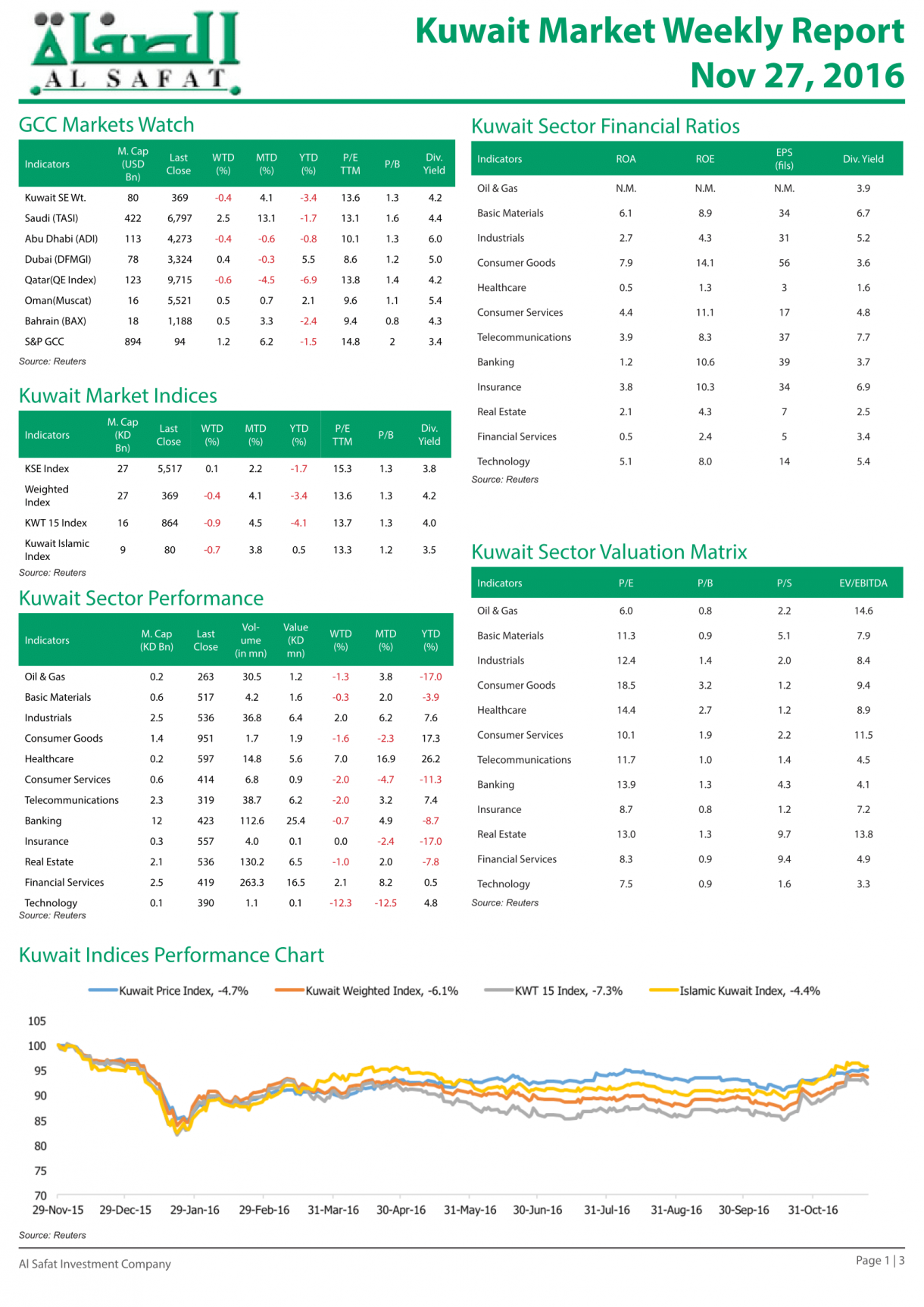 الصفاة
AL SAFAT

Kuwait Market Weekly Report
Nov 27, 2016

GCC Markets Watch

| Indicators | M. Cap (USD Bn) | Last Close | WTD (%) | MTD (%) | YTD (%) | P/E TTM | P/B | Div. Yield |
|---|---|---|---|---|---|---|---|---|
| Kuwait SE Wt. | 80 | 369 | -0.4 | 4.1 | -3.4 | 13.6 | 1.3 | 4.2 |
| Saudi (TASI) | 422 | 6,797 | 2.5 | 13.1 | -1.7 | 13.1 | 1.6 | 4.4 |
| Abu Dhabi (ADI) | 113 | 4,273 | -0.4 | -0.6 | -0.8 | 10.1 | 1.3 | 6.0 |
| Dubai (DFMGI) | 78 | 3,324 | 0.4 | -0.3 | 5.5 | 8.6 | 1.2 | 5.0 |
| Qatar(QE Index) | 123 | 9,715 | -0.6 | -4.5 | -6.9 | 13.8 | 1.4 | 4.2 |
| Oman(Muscat) | 16 | 5,521 | 0.5 | 0.7 | 2.1 | 9.6 | 1.1 | 5.4 |
| Bahrain (BAX) | 18 | 1,188 | 0.5 | 3.3 | -2.4 | 9.4 | 0.8 | 4.3 |
| S&P GCC | 894 | 94 | 1.2 | 6.2 | -1.5 | 14.8 | 2 | 3.4 |

Source: Reuters

Kuwait Market Indices

| Indicators | M. Cap (KD Bn) | Last Close | WTD (%) | MTD (%) | YTD (%) | P/E TTM | P/B | Div. Yield |
|---|---|---|---|---|---|---|---|---|
| KSE Index | 27 | 5,517 | 0.1 | 2.2 | -1.7 | 15.3 | 1.3 | 3.8 |
| Weighted Index | 27 | 369 | -0.4 | 4.1 | -3.4 | 13.6 | 1.3 | 4.2 |
| KWT 15 Index | 16 | 864 | -0.9 | 4.5 | -4.1 | 13.7 | 1.3 | 4.0 |
| Kuwait Islamic Index | 9 | 80 | -0.7 | 3.8 | 0.5 | 13.3 | 1.2 | 3.5 |

Source: Reuters

Kuwait Sector Performance

| Indicators | M. Cap (KD Bn) | Last Close | Volume (in mn) | Value (KD mn) | WTD (%) | MTD (%) | YTD (%) |
|---|---|---|---|---|---|---|---|
| Oil & Gas | 0.2 | 263 | 30.5 | 1.2 | -1.3 | 3.8 | -17.0 |
| Basic Materials | 0.6 | 517 | 4.2 | 1.6 | -0.3 | 2.0 | -3.9 |
| Industrials | 2.5 | 536 | 36.8 | 6.4 | 2.0 | 6.2 | 7.6 |
| Consumer Goods | 1.4 | 951 | 1.7 | 1.9 | -1.6 | -2.3 | 17.3 |
| Healthcare | 0.2 | 597 | 14.8 | 5.6 | 7.0 | 16.9 | 26.2 |
| Consumer Services | 0.6 | 414 | 6.8 | 0.9 | -2.0 | -4.7 | -11.3 |
| Telecommunications | 2.3 | 319 | 38.7 | 6.2 | -2.0 | 3.2 | 7.4 |
| Banking | 12 | 423 | 112.6 | 25.4 | -0.7 | 4.9 | -8.7 |
| Insurance | 0.3 | 557 | 4.0 | 0.1 | 0.0 | -2.4 | -17.0 |
| Real Estate | 2.1 | 536 | 130.2 | 6.5 | -1.0 | 2.0 | -7.8 |
| Financial Services | 2.5 | 419 | 263.3 | 16.5 | 2.1 | 8.2 | 0.5 |
| Technology | 0.1 | 390 | 1.1 | 0.1 | -12.3 | -12.5 | 4.8 |

Source: Reuters

Kuwait Sector Financial Ratios

| Indicators | ROA | ROE | EPS (fils) | Div. Yield |
|---|---|---|---|---|
| Oil & Gas | N.M. | N.M. | N.M. | 3.9 |
| Basic Materials | 6.1 | 8.9 | 34 | 6.7 |
| Industrials | 2.7 | 4.3 | 31 | 5.2 |
| Consumer Goods | 7.9 | 14.1 | 56 | 3.6 |
| Healthcare | 0.5 | 1.3 | 3 | 1.6 |
| Consumer Services | 4.4 | 11.1 | 17 | 4.8 |
| Telecommunications | 3.9 | 8.3 | 37 | 7.7 |
| Banking | 1.2 | 10.6 | 39 | 3.7 |
| Insurance | 3.8 | 10.3 | 34 | 6.9 |
| Real Estate | 2.1 | 4.3 | 7 | 2.5 |
| Financial Services | 0.5 | 2.4 | 5 | 3.4 |
| Technology | 5.1 | 8.0 | 14 | 5.4 |

Source: Reuters

Kuwait Sector Valuation Matrix

| Indicators | P/E | P/B | P/S | EV/EBITDA |
|---|---|---|---|---|
| Oil & Gas | 6.0 | 0.8 | 2.2 | 14.6 |
| Basic Materials | 11.3 | 0.9 | 5.1 | 7.9 |
| Industrials | 12.4 | 1.4 | 2.0 | 8.4 |
| Consumer Goods | 18.5 | 3.2 | 1.2 | 9.4 |
| Healthcare | 14.4 | 2.7 | 1.2 | 8.9 |
| Consumer Services | 10.1 | 1.9 | 2.2 | 11.5 |
| Telecommunications | 11.7 | 1.0 | 1.4 | 4.5 |
| Banking | 13.9 | 1.3 | 4.3 | 4.1 |
| Insurance | 8.7 | 0.8 | 1.2 | 7.2 |
| Real Estate | 13.0 | 1.3 | 9.7 | 13.8 |
| Financial Services | 8.3 | 0.9 | 9.4 | 4.9 |
| Technology | 7.5 | 0.9 | 1.6 | 3.3 |

Source: Reuters

Kuwait Indices Performance Chart

Kuwait Price Index, -4.7% Kuwait Weighted Index, -6.1% KWT 15 Index, -7.3% Islamic Kuwait Index, -4.4%

105
100
95
90
85
80
75
70
29-Nov-15 29-Dec-15 29-Jan-16 29-Feb-16 31-Mar-16 30-Apr-16 31-May-16 30-Jun-16 31-Jul-16 31-Aug-16 30-Sep-16 31-Oct-16

Source: Reuters

Al Safat Investment Company
Page 1 | 3